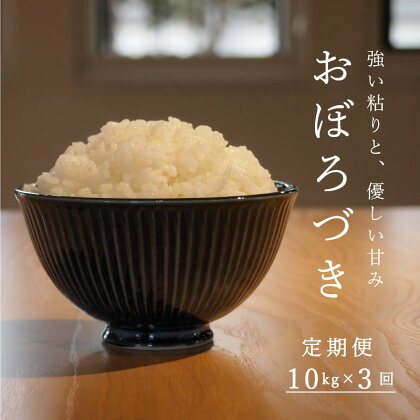 強い粘りと、優しい甘み

おぼろづき

定期便
10kg×3回